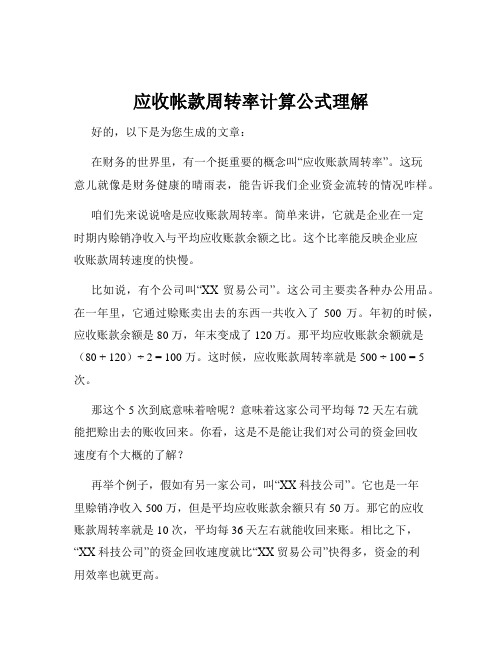 应收帐款周转率计算公式理解

好的，以下是为您生成的文章：

在财务的世界里，有一个挺重要的概念叫“应收账款周转率”。这玩意儿就像是财务健康的晴雨表，能告诉我们企业资金流转的情况咋样。

咱们先来说说啥是应收账款周转率。简单来讲，它就是企业在一定时期内赊销净收入与平均应收账款余额之比。这个比率能反映企业应收账款周转速度的快慢。

比如说，有个公司叫“XX 贸易公司”。这公司主要卖各种办公用品。在一年里，它通过赊账卖出去的东西一共收入了 500 万。年初的时候，应收账款余额是 80 万，年末变成了 120 万。那平均应收账款余额就是（80 + 120）÷ 2 = 100 万。这时候，应收账款周转率就是 500 ÷ 100 = 5 次。

那这个 5 次到底意味着啥呢？意味着这家公司平均每 72 天左右就能把赊出去的账收回来。你看，这是不是能让我们对公司的资金回收速度有个大概的了解？

再举个例子，假如有另一家公司，叫“XX 科技公司”。它也是一年里赊销净收入 500 万，但是平均应收账款余额只有 50 万。那它的应收账款周转率就是 10 次，平均每 36 天左右就能收回来账。相比之下，“XX 科技公司”的资金回收速度就比“XX 贸易公司”快得多，资金的利用效率也就更高。